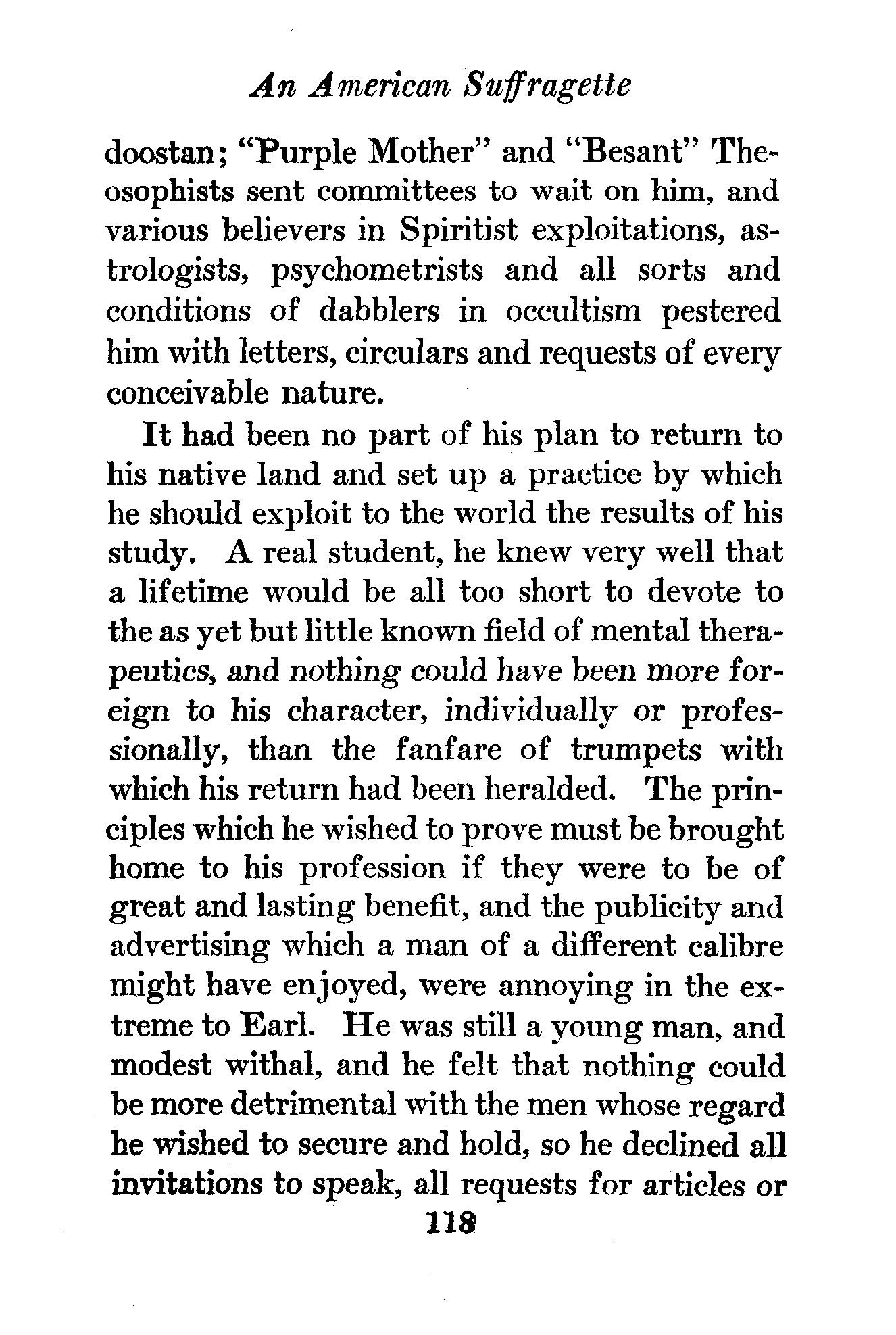 An American Suffragette

doostan; "Purple Mother" and "Besant" Theosophists sent committees to wait on him, and various believers in Spiritist exploitations, astrologists, psychometrists and all sorts and conditions of dabblers in occultism pestered him with letters, circulars and requests of every conceivable nature.

It had been no part of his plan to return to his native land and set up a practice by which he should exploit to the world the results of his study. A real student, he knew very well that a lifetime would be all too short to devote to the as yet but little known field of mental therapeutics, and nothing could have been more foreign to his character, individually or professionally, than the fanfare of trumpets with which his return had been heralded. The principles which he wished to prove must be brought home to his profession if they were to be of great and lasting benefit, and the publicity and advertising which a man of a different calibre might have enjoyed, were annoying in the extreme to Earl. He was still a young man, and modest withal, and he felt that nothing could be more detrimental with the men whose regard he wished to secure and hold, so he declined all invitations to speak, all requests for articles or

118